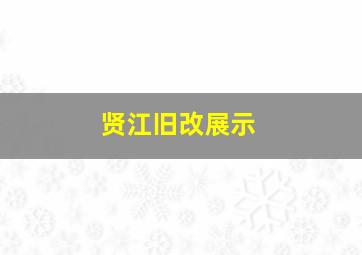 贤江旧改展示